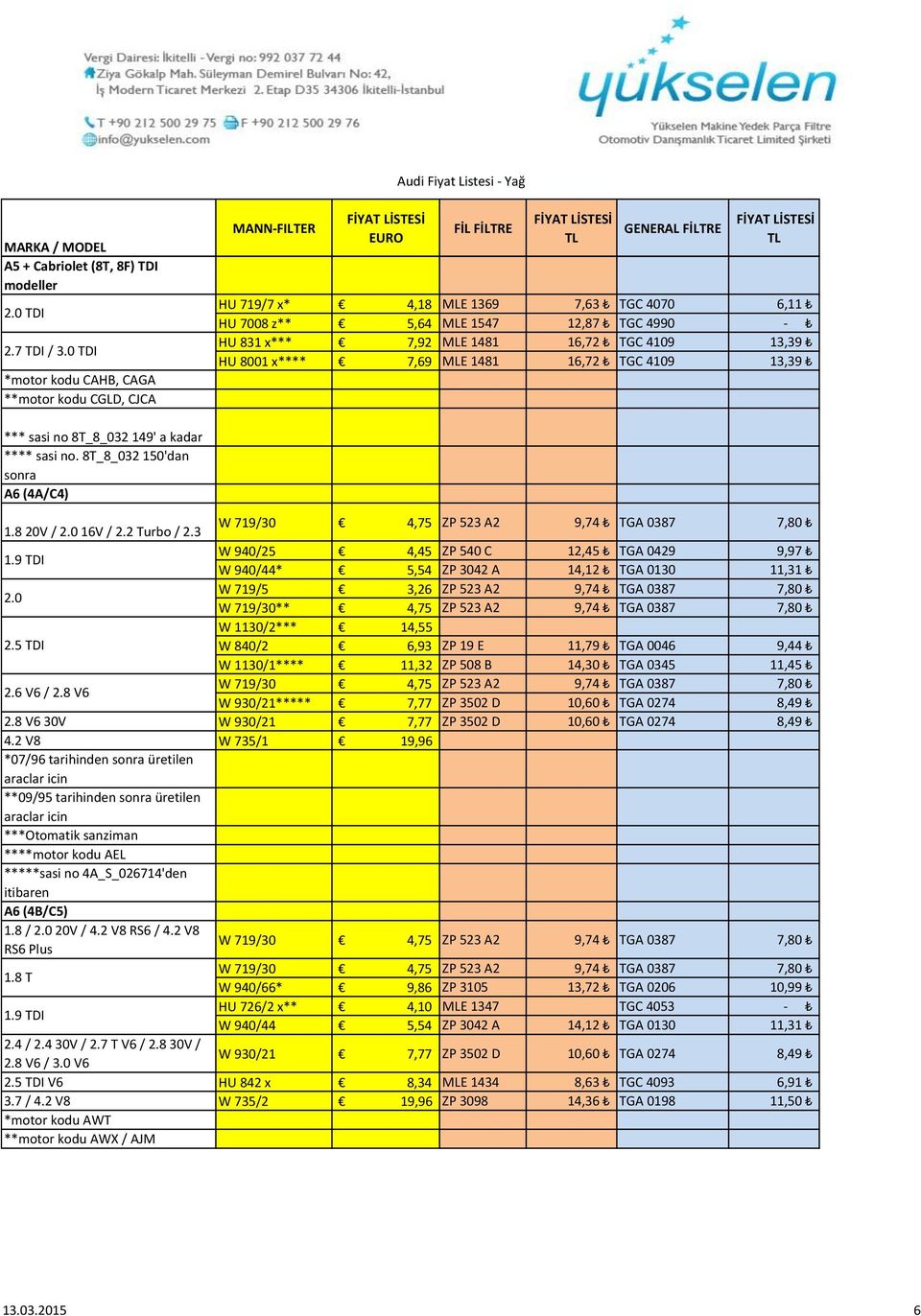 Vergi Dairesi: İkitelli - Vergi no: 992 037 72 44
Ziya Gökalp Mah. Süleyman Demirel Bulvarı No: 42,
İş Modern Ticaret Merkezi 2. Etap D35 34306 İkitelli-İstanbul
T +90 212 500 29 75 F +90 212 500 29 76
info@yukselen.com

yükselen
Yükselen Makine Yedek Parça Filtre
Otomotiv Danışmanlık Ticaret Limited Şirketi

Audi Fiyat Listesi - Yağ

| MARKA / MODEL | MANN-FILTER | FİYAT LİSTESİ EURO | FİL FİLTRE | FİYAT LİSTESİ TL | GENERAL FİLTRE | FİYAT LİSTESİ TL |
|---|---|---|---|---|---|---|
| A5 + Cabriolet (8T, 8F) TDI modeller | | | | | | |
| 2.0 TDI | HU 719/7 x* | € 4,18 | MLE 1369 | 7,63 ₺ | TGC 4070 | 6,11 ₺ |
| | HU 7008 z** | € 5,64 | MLE 1547 | 12,87 ₺ | TGC 4990 | - ₺ |
| 2.7 TDI / 3.0 TDI | HU 831 x*** | € 7,92 | MLE 1481 | 16,72 ₺ | TGC 4109 | 13,39 ₺ |
| | HU 8001 x**** | € 7,69 | MLE 1481 | 16,72 ₺ | TGC 4109 | 13,39 ₺ |
| *motor kodu CAHB, CAGA | | | | | | |
| **motor kodu CGLD, CJCA | | | | | | |
| *** sasi no 8T_8_032 149' a kadar | | | | | | |
| **** sasi no. 8T_8_032 150'dan sonra | | | | | | |
| A6 (4A/C4) | | | | | | |
| 1.8 20V / 2.0 16V / 2.2 Turbo / 2.3 | W 719/30 | € 4,75 | ZP 523 A2 | 9,74 ₺ | TGA 0387 | 7,80 ₺ |
| 1.9 TDI | W 940/25 | € 4,45 | ZP 540 C | 12,45 ₺ | TGA 0429 | 9,97 ₺ |
| | W 940/44* | € 5,54 | ZP 3042 A | 14,12 ₺ | TGA 0130 | 11,31 ₺ |
| 2.0 | W 719/5 | € 3,26 | ZP 523 A2 | 9,74 ₺ | TGA 0387 | 7,80 ₺ |
| | W 719/30** | € 4,75 | ZP 523 A2 | 9,74 ₺ | TGA 0387 | 7,80 ₺ |
| 2.5 TDI | W 1130/2*** | € 14,55 | | | | |
| | W 840/2 | € 6,93 | ZP 19 E | 11,79 ₺ | TGA 0046 | 9,44 ₺ |
| | W 1130/1**** | € 11,32 | ZP 508 B | 14,30 ₺ | TGA 0345 | 11,45 ₺ |
| 2.6 V6 / 2.8 V6 | W 719/30 | € 4,75 | ZP 523 A2 | 9,74 ₺ | TGA 0387 | 7,80 ₺ |
| | W 930/21***** | € 7,77 | ZP 3502 D | 10,60 ₺ | TGA 0274 | 8,49 ₺ |
| 2.8 V6 30V | W 930/21 | € 7,77 | ZP 3502 D | 10,60 ₺ | TGA 0274 | 8,49 ₺ |
| 4.2 V8 | W 735/1 | € 19,96 | | | | |
| *07/96 tarihinden sonra üretilen araclar icin | | | | | | |
| **09/95 tarihinden sonra üretilen araclar icin | | | | | | |
| ***Otomatik sanziman | | | | | | |
| ****motor kodu AEL | | | | | | |
| *****sasi no 4A_S_026714'den itibaren | | | | | | |
| A6 (4B/C5) | | | | | | |
| 1.8 / 2.0 20V / 4.2 V8 RS6 / 4.2 V8 RS6 Plus | W 719/30 | € 4,75 | ZP 523 A2 | 9,74 ₺ | TGA 0387 | 7,80 ₺ |
| 1.8 T | W 719/30 | € 4,75 | ZP 523 A2 | 9,74 ₺ | TGA 0387 | 7,80 ₺ |
| | W 940/66* | € 9,86 | ZP 3105 | 13,72 ₺ | TGA 0206 | 10,99 ₺ |
| 1.9 TDI | HU 726/2 x** | € 4,10 | MLE 1347 | | TGC 4053 | - ₺ |
| | W 940/44 | € 5,54 | ZP 3042 A | 14,12 ₺ | TGA 0130 | 11,31 ₺ |
| 2.4 / 2.4 30V / 2.7 T V6 / 2.8 30V / 2.8 V6 / 3.0 V6 | W 930/21 | € 7,77 | ZP 3502 D | 10,60 ₺ | TGA 0274 | 8,49 ₺ |
| 2.5 TDI V6 | HU 842 x | € 8,34 | MLE 1434 | 8,63 ₺ | TGC 4093 | 6,91 ₺ |
| 3.7 / 4.2 V8 | W 735/2 | € 19,96 | ZP 3098 | 14,36 ₺ | TGA 0198 | 11,50 ₺ |
| *motor kodu AWT | | | | | | |
| **motor kodu AWX / AJM | | | | | | |

13.03.2015
6